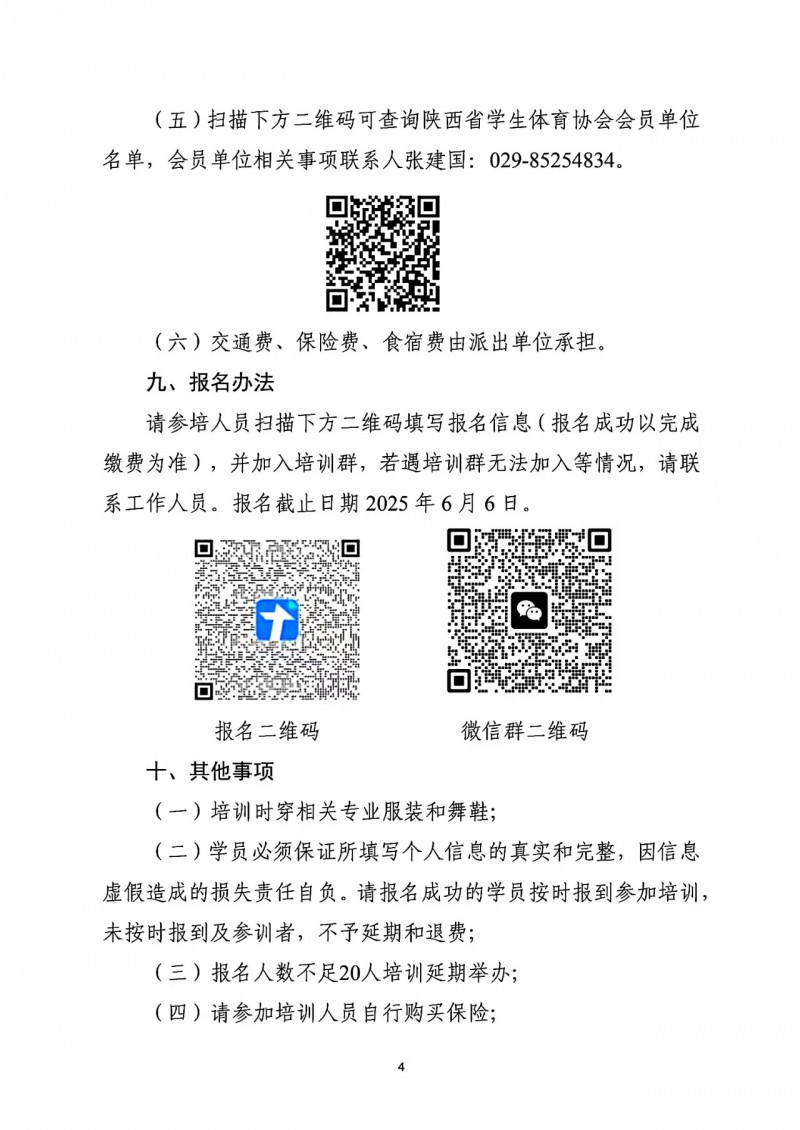 （五）扫描下方二维码可查询陕西省学生体育协会会员单位名单，会员单位相关事项联系人张建国：029-85254834。

（六）交通费、保险费、食宿费由派出单位承担。

九、报名办法

请参培人员扫描下方二维码填写报名信息（报名成功以完成缴费为准），并加入培训群，若遇培训群无法加入等情况，请联系工作人员。报名截止日期 2025 年 6 月 6 日。

报名二维码

微信群二维码

十、其他事项

（一）培训时穿相关专业服装和舞鞋；

（二）学员必须保证所填写个人信息的真实和完整，因信息虚假造成的损失责任自负。请报名成功的学员按时报到参加培训，未按时报到及参训者，不予延期和退费；

（三）报名人数不足20人培训延期举办；

（四）请参加培训人员自行购买保险；

4